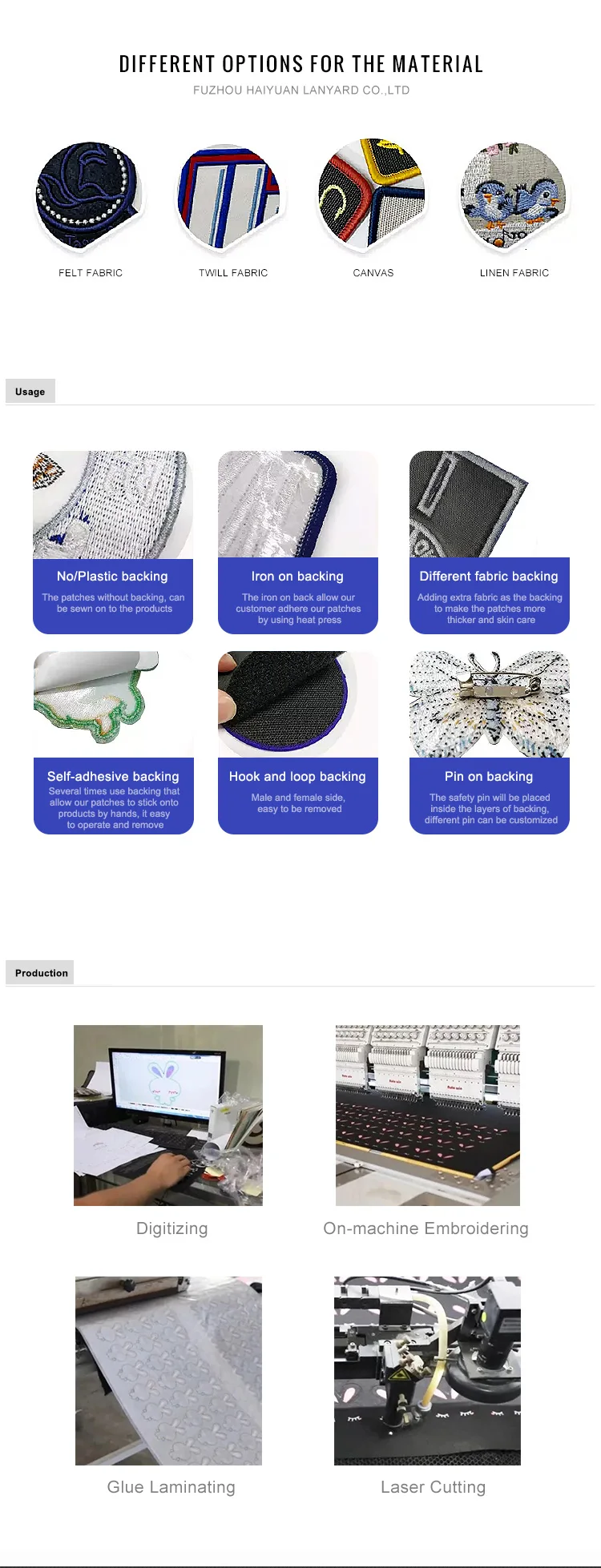 DIFFERENT OPTIONS FOR THE MATERIAL

FUZHOU HAIYUAN LANYARD CO.,LTD

FELT FABRIC

TWILL FABRIC

CANVAS

LINEN FABRIC

Usage

No/Plastic backing

The patches without backing, can be sewn on to the products

Iron on backing

The iron on back allow our customer adhere our patches by using heat press

Different fabric backing

Adding extra fabric as the backing to make the patches more thicker and skin care

Self-adhesive backing

Several times use backing that allow our patches to stick onto products by hands, it easy to operate and remove

Hook and loop backing

Male and female side, easy to be removed

Pin on backing

The safety pin will be placed inside the layers of backing, different pin can be customized

Production

Digitizing

On-machine Embroidering

Glue Laminating

Laser Cutting